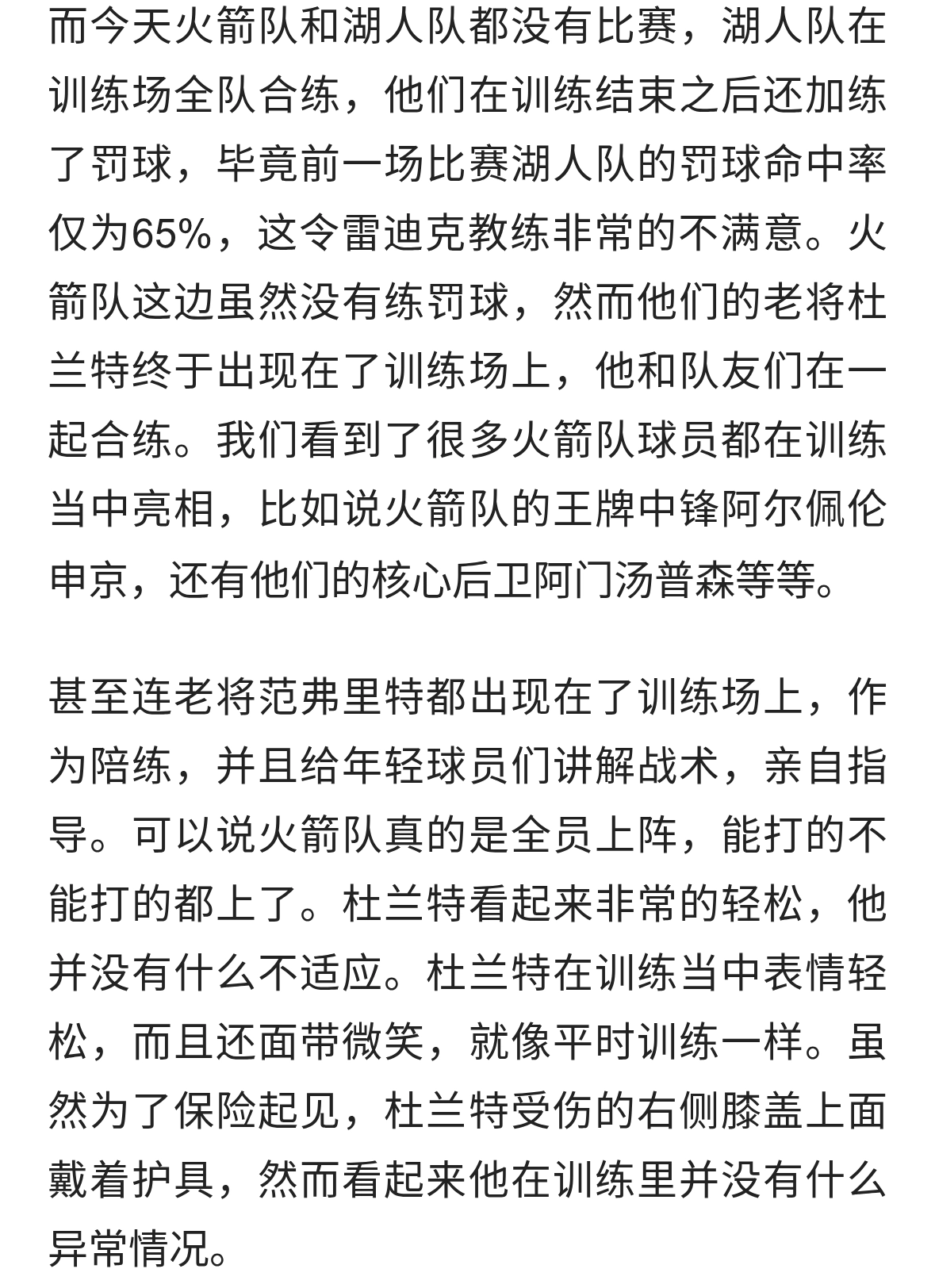 而今天火箭队和湖人队都没有比赛，湖人队在训练场全队合练，他们在训练结束之后还加练了罚球，毕竟前一场比赛湖人队的罚球命中率仅为65%，这令雷迪克教练非常的不满意。火箭队这边虽然没有练罚球，然而他们的老将杜兰特终于出现在了训练场上，他和队友们在一起合练。我们看到了很多火箭队球员都在训练当中亮相，比如说火箭队的王牌中锋阿尔佩伦申京，还有他们的核心后卫阿门汤普森等等。

甚至连老将范弗里特都出现在了训练场上，作为陪练，并且给年轻球员们讲解战术，亲自指导。可以说火箭队真的是全员上阵，能打的不能打的都上了。杜兰特看起来非常的轻松，他并没有什么不适应。杜兰特在训练当中表情轻松，而且还面带微笑，就像平时训练一样。虽然为了保险起见，杜兰特受伤的右侧膝盖上面戴着护具，然而看起来他在训练里并没有什么异常情况。